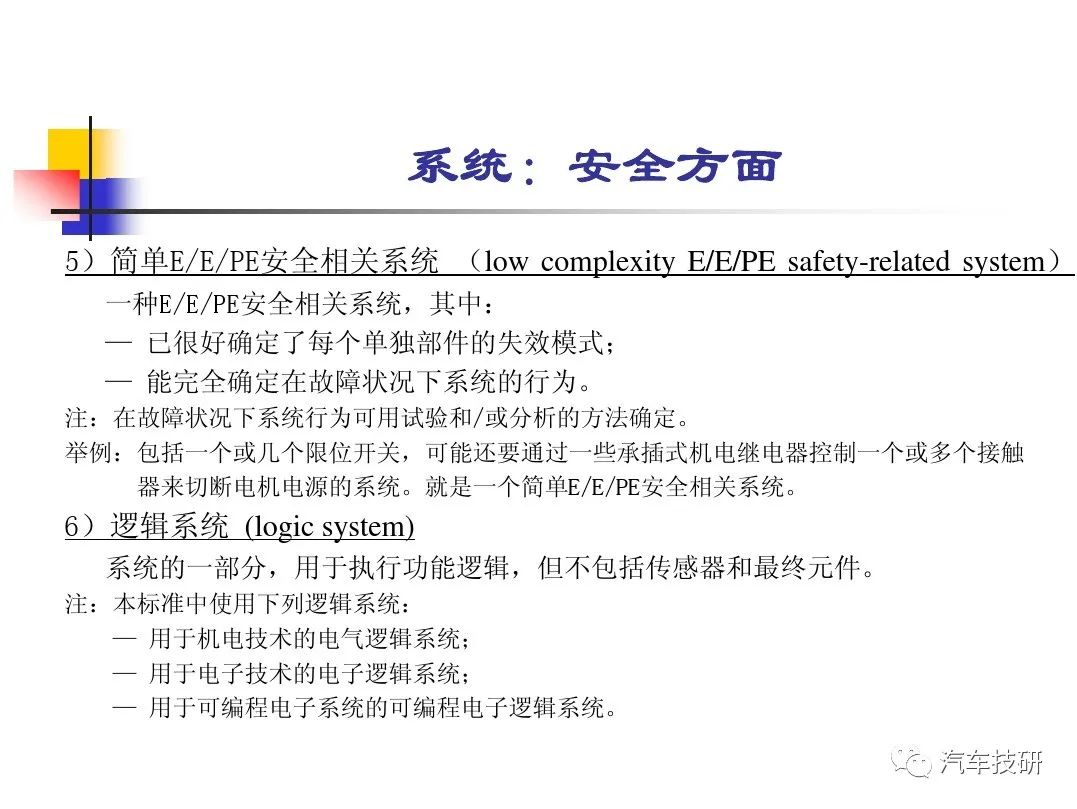 系统：安全方面

5）简单E/E/PE安全相关系统 （low complexity E/E/PE safety-related system）

一种E/E/PE安全相关系统，其中：

— 已很好确定了每个单独部件的失效模式；

— 能完全确定在故障状况下系统的行为。

注：在故障状况下系统行为可用试验和/或分析的方法确定。

举例：包括一个或几个限位开关，可能还要通过一些承插式机电继电器控制一个或多个接触器来切断电机电源的系统。就是一个简单E/E/PE安全相关系统。

6）逻辑系统 (logic system)

系统的一部分，用于执行功能逻辑，但不包括传感器和最终元件。

注：本标准中使用下列逻辑系统：

— 用于机电技术的电气逻辑系统；

— 用于电子技术的电子逻辑系统；

— 用于可编程电子系统的可编程电子逻辑系统。

汽车技研